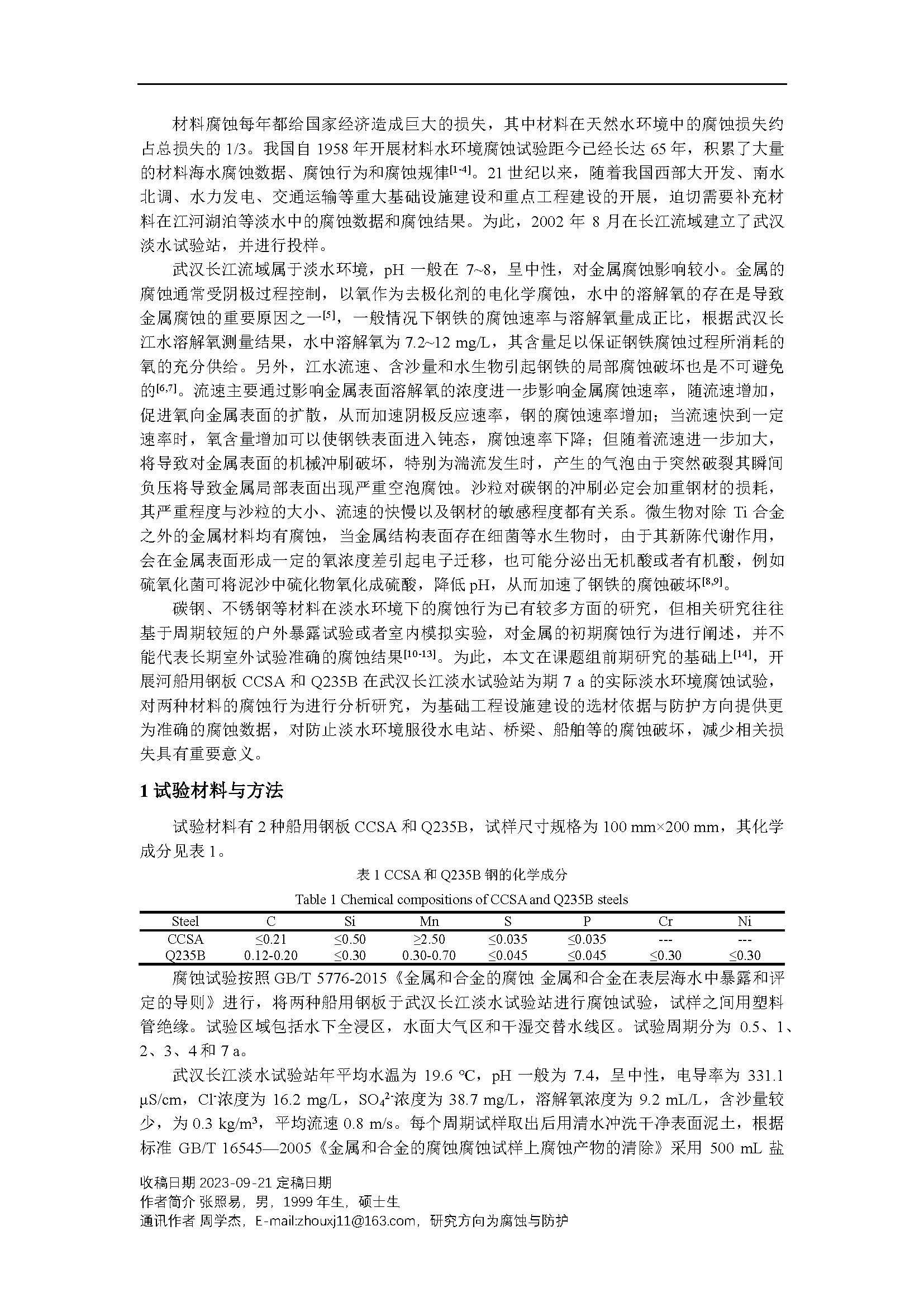 材料腐蚀每年都给国家经济造成巨大的损失，其中材料在天然水环境中的腐蚀损失约占总损失的 1/3。我国自 1958 年开展材料水环境腐蚀试验距今已经长达 65 年，积累了大量的材料海水腐蚀数据、腐蚀行为和腐蚀规律$^{[1-4]}$。21 世纪以来，随着我国西部大开发、南水北调、水力发电、交通运输等重大基础设施建设和重点工程建设的开展，迫切需要补充材料在江河湖泊等淡水中的腐蚀数据和腐蚀结果。为此，2002 年 8 月在长江流域建立了武汉淡水试验站，并进行投样。

武汉长江流域属于淡水环境，pH 一般在 7~8，呈中性，对金属腐蚀影响较小。金属的腐蚀通常受阴极过程控制，以氧作为去极化剂的电化学腐蚀，水中的溶解氧的存在是导致金属腐蚀的重要原因之一$^{[5]}$，一般情况下钢铁的腐蚀速率与溶解氧量成正比，根据武汉长江水溶解氧测量结果，水中溶解氧为 7.2~12 mg/L，其含量足以保证钢铁腐蚀过程所消耗的氧的充分供给。另外，江水流速、含沙量和水生物引起钢铁的局部腐蚀破坏也是不可避免的$^{[6,7]}$。流速主要通过影响金属表面溶解氧的浓度进一步影响金属腐蚀速率，随流速增加，促进氧向金属表面的扩散，从而加速阴极反应速率，钢的腐蚀速率增加；当流速快到一定速率时，氧含量增加可以使钢铁表面进入钝态，腐蚀速率下降；但随着流速进一步加大，将导致对金属表面的机械冲刷破坏，特别为湍流发生时，产生的气泡由于突然破裂其瞬间负压将导致金属局部表面出现严重空泡腐蚀。沙粒对碳钢的冲刷必定会加重钢材的损耗，其严重程度与沙粒的大小、流速的快慢以及钢材的敏感程度都有关系。微生物对除 Ti 合金之外的金属材料均有腐蚀，当金属结构表面存在细菌等水生物时，由于其新陈代谢作用，会在金属表面形成一定的氧浓度差引起电子迁移，也可能分泌出无机酸或者有机酸，例如硫氧化菌可将泥沙中硫化物氧化成硫酸，降低 pH，从而加速了钢铁的腐蚀破坏$^{[8,9]}$。

碳钢、不锈钢等材料在淡水环境下的腐蚀行为已有较多方面的研究，但相关研究往往基于周期较短的户外暴露试验或者室内模拟实验，对金属的初期腐蚀行为进行阐述，并不能代表长期室外试验准确的腐蚀结果$^{[10-13]}$。为此，本文在课题组前期研究的基础上$^{[14]}$，开展河船用钢板 CCSA 和 Q235B 在武汉长江淡水试验站为期 7 a 的实际淡水环境腐蚀试验，对两种材料的腐蚀行为进行分析研究，为基础工程设施建设的选材依据与防护方向提供更为准确的腐蚀数据，对防止淡水环境服役水电站、桥梁、船舶等的腐蚀破坏，减少相关损失具有重要意义。

1 试验材料与方法

试验材料有 2 种船用钢板 CCSA 和 Q235B，试样尺寸规格为 100 mm×200 mm，其化学成分见表 1。

表 1 CCSA 和 Q235B 钢的化学成分
Table 1 Chemical compositions of CCSA and Q235B steels

| Steel | C | Si | Mn | S | P | Cr | Ni |
|---|---|---|---|---|---|---|---|
| CCSA | ≤0.21 | ≤0.50 | ≥2.50 | ≤0.035 | ≤0.035 | --- | --- |
| Q235B | 0.12-0.20 | ≤0.30 | 0.30-0.70 | ≤0.045 | ≤0.045 | ≤0.30 | ≤0.30 |

腐蚀试验按照 GB/T 5776-2015《金属和合金的腐蚀 金属和合金在表层海水中暴露和评定的导则》进行，将两种船用钢板于武汉长江淡水试验站进行腐蚀试验，试样之间用塑料管绝缘。试验区域包括水下全浸区，水面大气区和干湿交替水线区。试验周期分为 0.5、1、2、3、4 和 7 a。

武汉长江淡水试验站年平均水温为 19.6 ℃，pH 一般为 7.4，呈中性，电导率为 331.1 μS/cm，$Cl^-$浓度为 16.2 mg/L，$SO_4^{2-}$浓度为 38.7 mg/L，溶解氧浓度为 9.2 mL/L，含沙量较少，为 0.3 kg/m$^3$，平均流速 0.8 m/s。每个周期试样取出后用清水冲洗干净表面泥土，根据标准 GB/T 16545—2005《金属和合金的腐蚀腐蚀试样上腐蚀产物的清除》采用 500 mL 盐

收稿日期 2023-09-21 定稿日期
作者简介 张照易，男，1999 年生，硕士生
通讯作者 周学杰，E-mail:zhouxj11@163.com，研究方向为腐蚀与防护